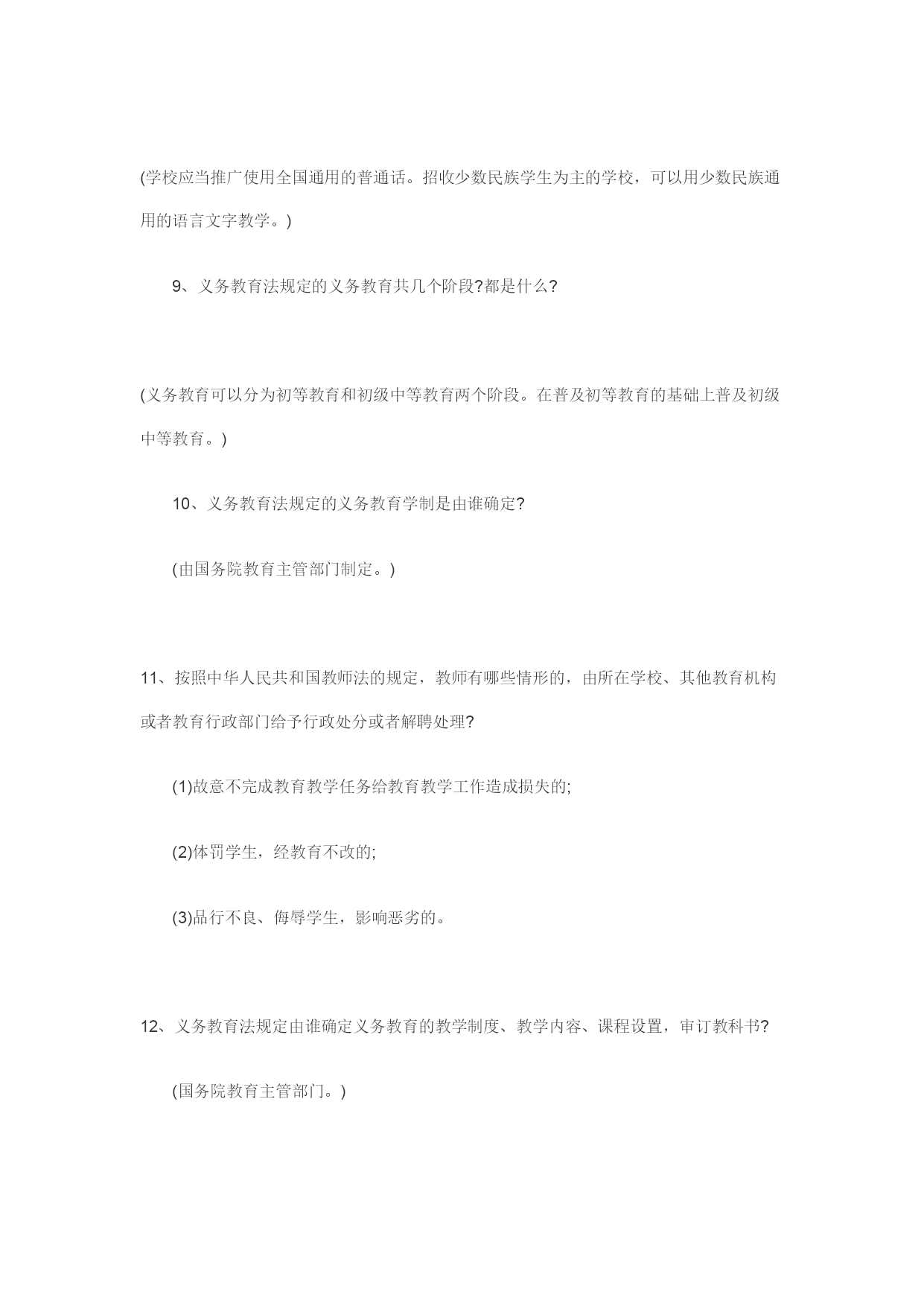 (学校应当推广使用全国通用的普通话。招收少数民族学生为主的学校，可以用少数民族通用的语言文字教学。)

9、义务教育法规定的义务教育共几个阶段?都是什么?

(义务教育可以分为初等教育和初级中等教育两个阶段。在普及初等教育的基础上普及初级中等教育。)

10、义务教育法规定的义务教育学制是由谁确定?

(由国务院教育主管部门制定。)

11、按照中华人民共和国教师法的规定，教师有哪些情形的，由所在学校、其他教育机构或者教育行政部门给予行政处分或者解聘处理?

(1)故意不完成教育教学任务给教育教学工作造成损失的;

(2)体罚学生，经教育不改的;

(3)品行不良、侮辱学生，影响恶劣的。

12、义务教育法规定由谁确定义务教育的教学制度、教学内容、课程设置，审订教科书?

(国务院教育主管部门。)